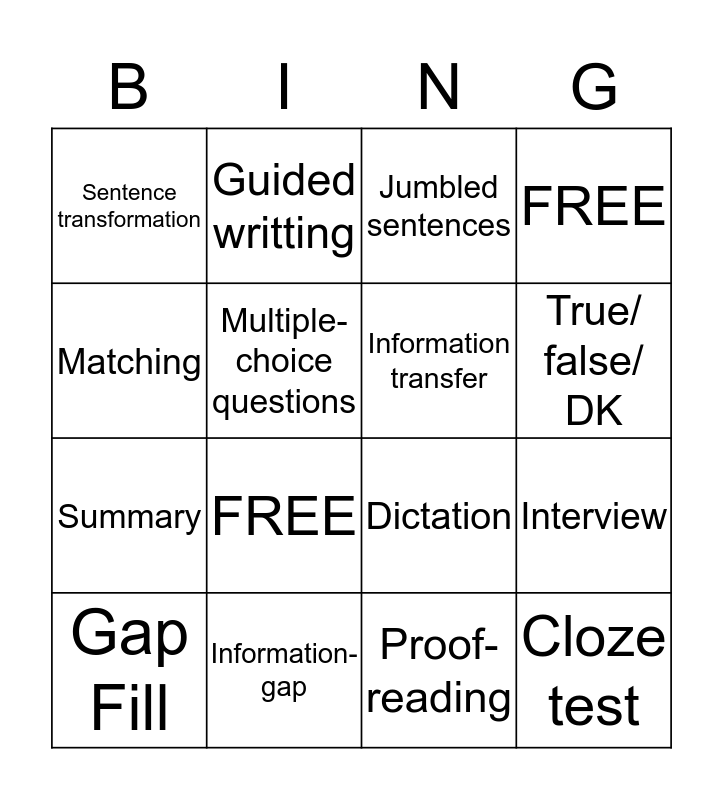 | B | I | N | G |
|---|---|---|---|
| Sentence transformation | Guided writting | Jumbled sentences | FREE |
| Matching | Multiple-choice questions | Information transfer | True/ false/ DK |
| Summary | FREE | Dictation | Interview |
| Gap Fill | Information-gap | Proof-reading | Cloze test |